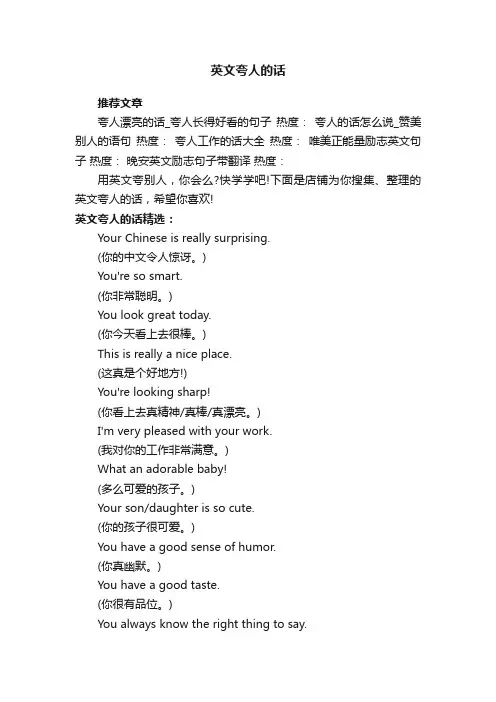 英文夸人的话

推荐文章

夸人漂亮的话_夸人长得好看的句子 热度： 夸人的话怎么说_赞美别人的语句 热度： 夸人工作的话大全 热度： 唯美正能量励志英文句子 热度： 晚安英文励志句子带翻译 热度：

用英文夸别人，你会么?快学学吧!下面是店铺为你搜集、整理的英文夸人的话，希望你喜欢!

英文夸人的话精选：

Your Chinese is really surprising.

(你的中文令人惊讶。)

You're so smart.

(你非常聪明。)

You look great today.

(你今天看上去很棒。)

This is really a nice place.

(这真是个好地方!)

You're looking sharp!

(你看上去真精神/真棒/真漂亮。)

I'm very pleased with your work.

(我对你的工作非常满意。)

What an adorable baby!

(多么可爱的孩子。)

Your son/daughter is so cute.

(你的孩子很可爱。)

You have a good sense of humor.

(你真幽默。)

You have a good taste.

(你很有品位。)

You always know the right thing to say.